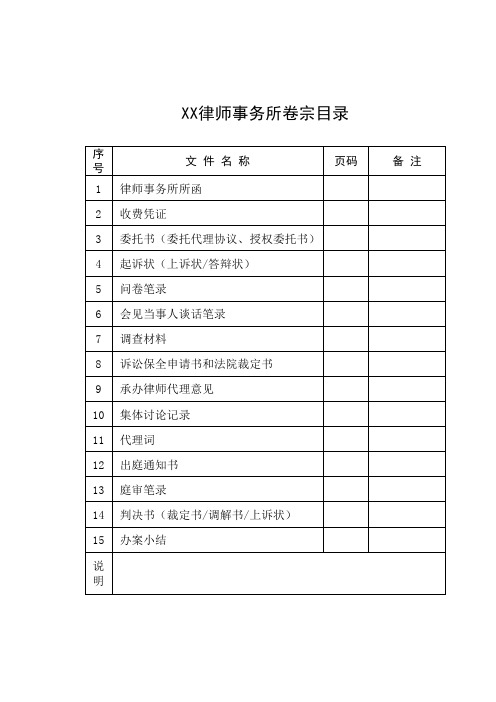 XX律师事务所卷宗目录

| 序号 | 文 件 名 称 | 页码 | 备 注 |
|---|---|---|---|
| 1 | 律师事务所所函 | | |
| 2 | 收费凭证 | | |
| 3 | 委托书（委托代理协议、授权委托书） | | |
| 4 | 起诉状（上诉状/答辩状） | | |
| 5 | 问卷笔录 | | |
| 6 | 会见当事人谈话笔录 | | |
| 7 | 调查材料 | | |
| 8 | 诉讼保全申请书和法院裁定书 | | |
| 9 | 承办律师代理意见 | | |
| 10 | 集体讨论记录 | | |
| 11 | 代理词 | | |
| 12 | 出庭通知书 | | |
| 13 | 庭审笔录 | | |
| 14 | 判决书（裁定书/调解书/上诉状） | | |
| 15 | 办案小结 | | |
| 说明 | | | |